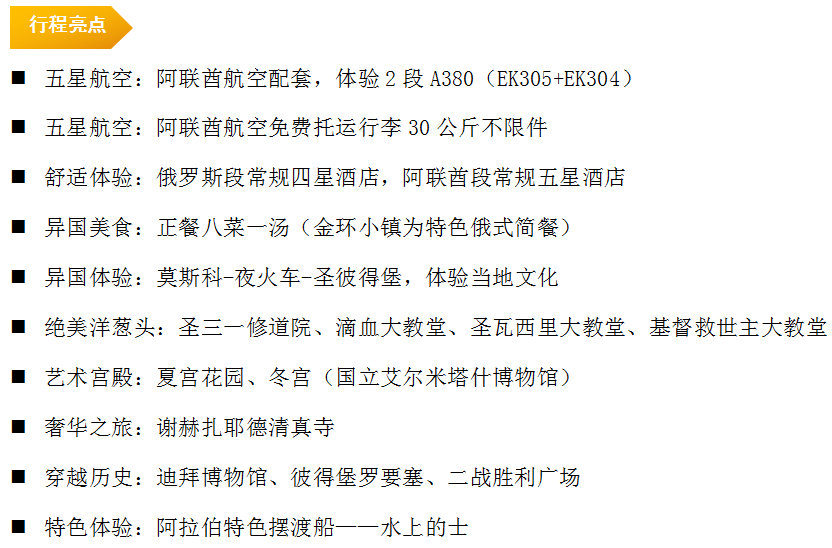 行程亮点

■ 五星航空：阿联酋航空配套，体验 2 段 A380（EK305+EK304）

■ 五星航空：阿联酋航空免费托运行李 30 公斤不限件

■ 舒适体验：俄罗斯段常规四星酒店，阿联酋段常规五星酒店

■ 异国美食：正餐八菜一汤（金环小镇为特色俄式简餐）

■ 异国体验：莫斯科-夜火车-圣彼得堡，体验当地文化

■ 绝美洋葱头：圣三一修道院、滴血大教堂、圣瓦西里大教堂、基督救世主大教堂

■ 艺术宫殿：夏宫花园、冬宫（国立艾尔米塔什博物馆）

■ 奢华之旅：谢赫扎耶德清真寺

■ 穿越历史：迪拜博物馆、彼得堡罗要塞、二战胜利广场

■ 特色体验：阿拉伯特色摆渡船——水上的士